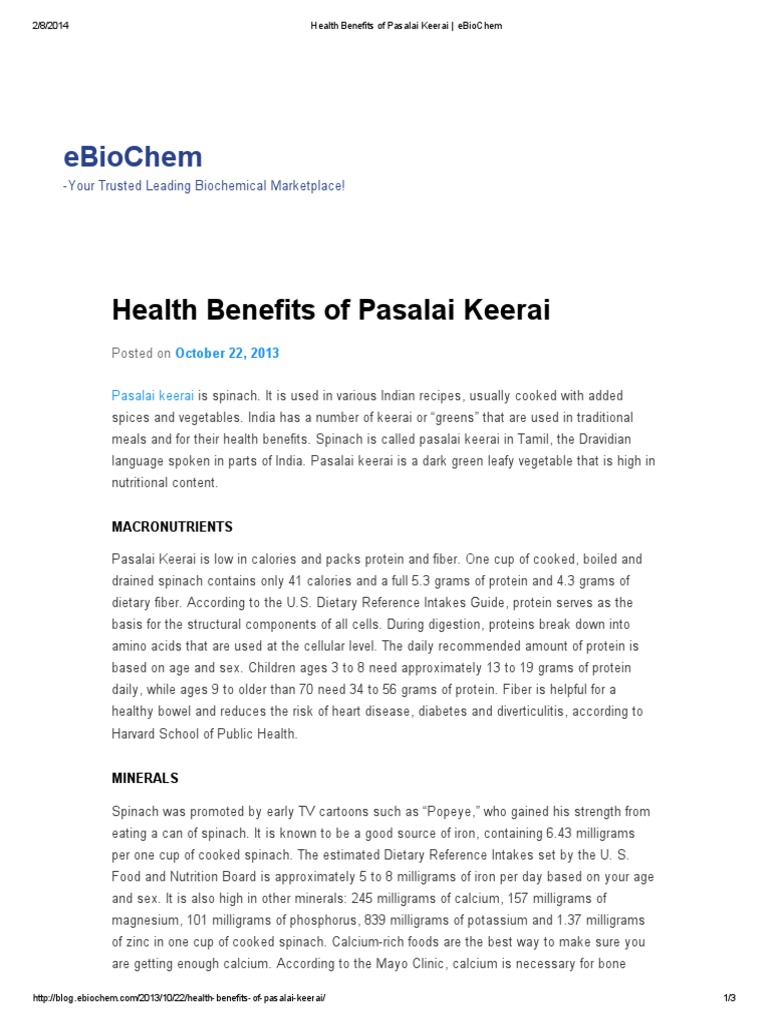 2/8/2014 Health Benefits of Pasalai Keerai | eBioChem

eBioChem

-Your Trusted Leading Biochemical Marketplace!

Health Benefits of Pasalai Keerai

Posted on October 22, 2013

Pasalai keerai is spinach. It is used in various Indian recipes, usually cooked with added spices and vegetables. India has a number of keerai or “greens” that are used in traditional meals and for their health benefits. Spinach is called pasalai keerai in Tamil, the Dravidian language spoken in parts of India. Pasalai keerai is a dark green leafy vegetable that is high in nutritional content.

MACRONUTRIENTS

Pasalai Keerai is low in calories and packs protein and fiber. One cup of cooked, boiled and drained spinach contains only 41 calories and a full 5.3 grams of protein and 4.3 grams of dietary fiber. According to the U.S. Dietary Reference Intakes Guide, protein serves as the basis for the structural components of all cells. During digestion, proteins break down into amino acids that are used at the cellular level. The daily recommended amount of protein is based on age and sex. Children ages 3 to 8 need approximately 13 to 19 grams of protein daily, while ages 9 to older than 70 need 34 to 56 grams of protein. Fiber is helpful for a healthy bowel and reduces the risk of heart disease, diabetes and diverticulitis, according to Harvard School of Public Health.

MINERALS

Spinach was promoted by early TV cartoons such as “Popeye,” who gained his strength from eating a can of spinach. It is known to be a good source of iron, containing 6.43 milligrams per one cup of cooked spinach. The estimated Dietary Reference Intakes set by the U. S. Food and Nutrition Board is approximately 5 to 8 milligrams of iron per day based on your age and sex. It is also high in other minerals: 245 milligrams of calcium, 157 milligrams of magnesium, 101 milligrams of phosphorus, 839 milligrams of potassium and 1.37 milligrams of zinc in one cup of cooked spinach. Calcium-rich foods are the best way to make sure you are getting enough calcium. According to the Mayo Clinic, calcium is necessary for bone

http://blog.ebiochem.com/2013/10/22/health-benefits-of-pasalai-keerai/ 1/3